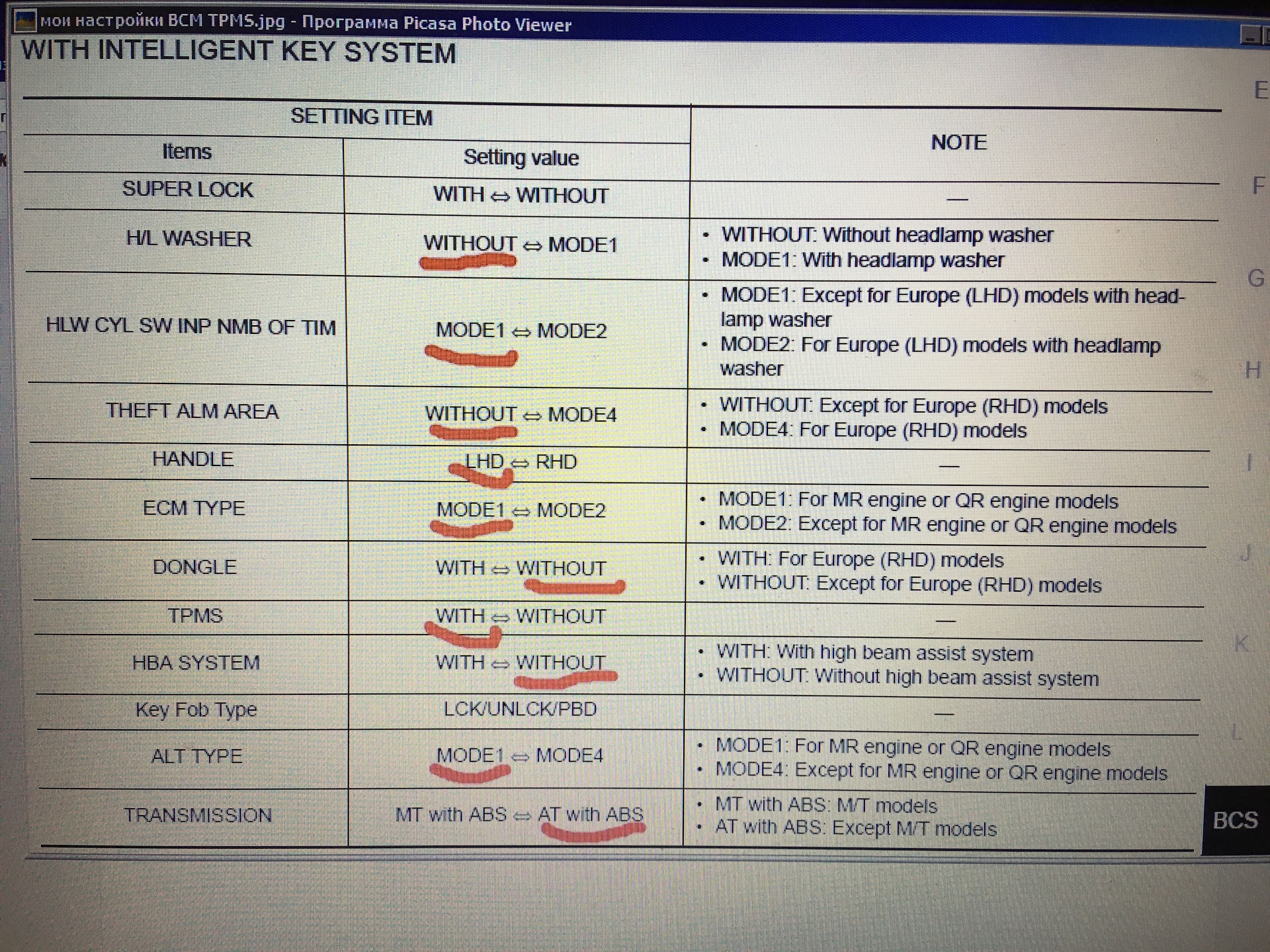 мои настройки BCM TPMS.jpg - Программа Picasa Photo Viewer

WITH INTELLIGENT KEY SYSTEM

| SETTING ITEM | | NOTE |
|---|---|---|
| Items | Setting value | |
| SUPER LOCK | WITH ⇔ WITHOUT | — |
| H/L WASHER | WITHOUT ⇔ MODE1 | • WITHOUT: Without headlamp washer • MODE1: With headlamp washer |
| HLW CYL SW INP NMB OF TIM | MODE1 ⇔ MODE2 | • MODE1: Except for Europe (LHD) models with headlamp washer • MODE2: For Europe (LHD) models with headlamp washer |
| THEFT ALM AREA | WITHOUT ⇔ MODE4 | • WITHOUT: Except for Europe (RHD) models • MODE4: For Europe (RHD) models |
| HANDLE | LHD ⇔ RHD | — |
| ECM TYPE | MODE1 ⇔ MODE2 | • MODE1: For MR engine or QR engine models • MODE2: Except for MR engine or QR engine models |
| DONGLE | WITH ⇔ WITHOUT | • WITH: For Europe (RHD) models • WITHOUT: Except for Europe (RHD) models |
| TPMS | WITH ⇔ WITHOUT | — |
| HBA SYSTEM | WITH ⇔ WITHOUT | • WITH: With high beam assist system • WITHOUT: Without high beam assist system |
| Key Fob Type | LCK/UNLCK/PBD | — |
| ALT TYPE | MODE1 ⇔ MODE4 | • MODE1: For MR engine or QR engine models • MODE4: Except for MR engine or QR engine models |
| TRANSMISSION | MT with ABS ⇔ AT with ABS | • MT with ABS: M/T models • AT with ABS: Except M/T models |

E
F
G
H
I
J
K
L
BCS